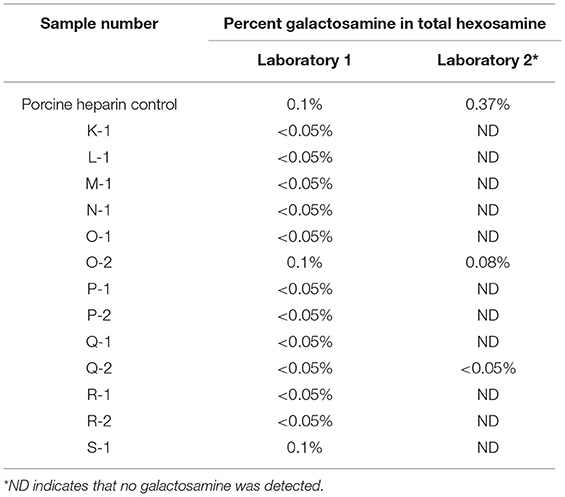 | Sample number | Percent galactosamine in total hexosamine | |
|---|---|---|
| | Laboratory 1 | Laboratory 2* |
| Porcine heparin control | 0.1% | 0.37% |
| K-1 | <0.05% | ND |
| L-1 | <0.05% | ND |
| M-1 | <0.05% | ND |
| N-1 | <0.05% | ND |
| O-1 | <0.05% | ND |
| O-2 | 0.1% | 0.08% |
| P-1 | <0.05% | ND |
| P-2 | <0.05% | ND |
| Q-1 | <0.05% | ND |
| Q-2 | <0.05% | <0.05% |
| R-1 | <0.05% | ND |
| R-2 | <0.05% | ND |
| S-1 | 0.1% | ND |

*ND indicates that no galactosamine was detected.